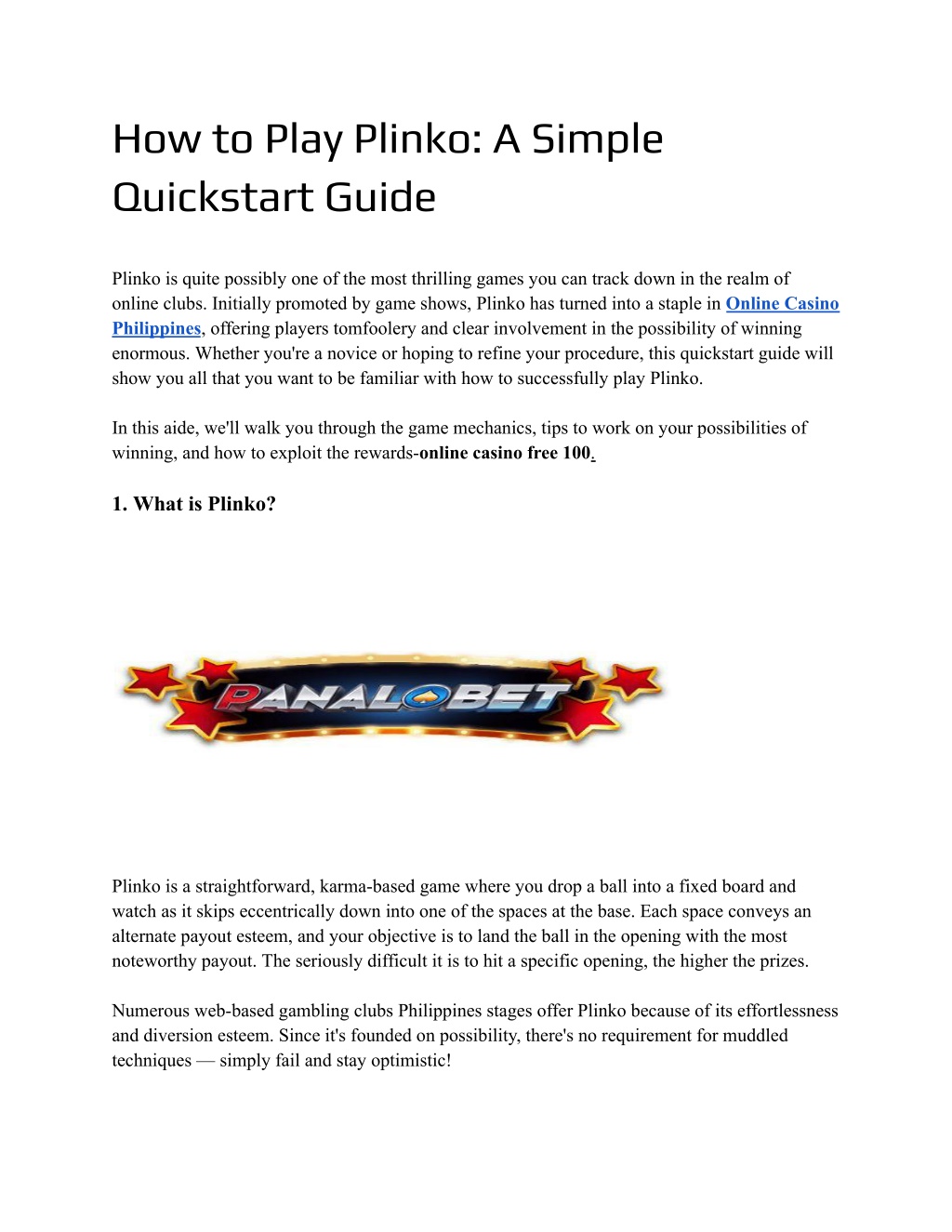 How to Play Plinko: A Simple Quickstart Guide

Plinko is quite possibly one of the most thrilling games you can track down in the realm of online clubs. Initially promoted by game shows, Plinko has turned into a staple in Online Casino Philippines, offering players tomfoolery and clear involvement in the possibility of winning enormous. Whether you're a novice or hoping to refine your procedure, this quickstart guide will show you all that you want to be familiar with how to successfully play Plinko.

In this aide, we'll walk you through the game mechanics, tips to work on your possibilities of winning, and how to exploit the rewards-online casino free 100.

1. What is Plinko?

PANALOBET

Plinko is a straightforward, karma-based game where you drop a ball into a fixed board and watch as it skips eccentrically down into one of the spaces at the base. Each space conveys an alternate payout esteem, and your objective is to land the ball in the opening with the most noteworthy payout. The seriously difficult it is to hit a specific opening, the higher the prizes.

Numerous web-based gambling clubs Philippines stages offer Plinko because of its effortlessness and diversion esteem. Since it's founded on possibility, there's no requirement for muddled techniques — simply fail and stay optimistic!